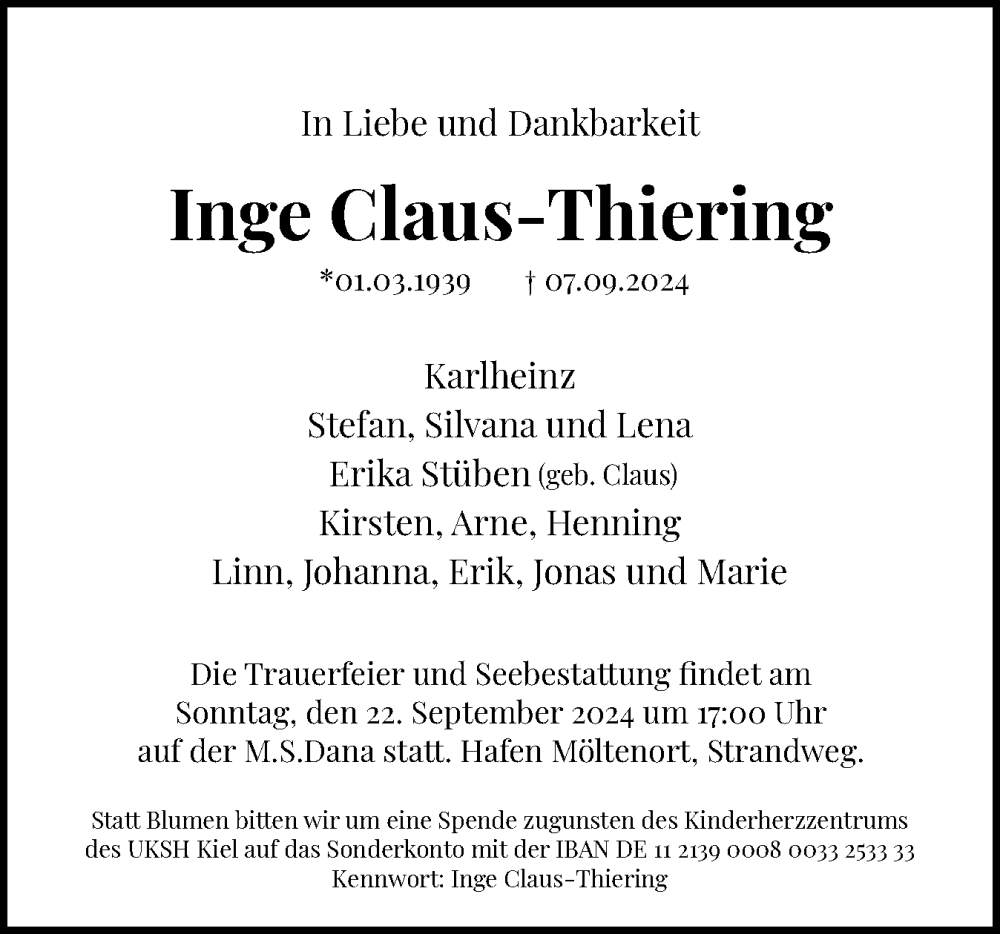 In Liebe und Dankbarkeit

Inge Claus-Thiering

*01.03.1939 † 07.09.2024

Karlheinz
Stefan, Silvana und Lena
Erika Stüben (geb. Claus)
Kirsten, Arne, Henning
Linn, Johanna, Erik, Jonas und Marie

Die Trauerfeier und Seebestattung findet am Sonntag, den 22. September 2024 um 17:00 Uhr auf der M.S.Dana statt. Hafen Möltenort, Strandweg.

Statt Blumen bitten wir um eine Spende zugunsten des Kinderherzzentrums des UKSH Kiel auf das Sonderkonto mit der IBAN DE 11 2139 0008 0033 2533 33
Kennwort: Inge Claus-Thiering